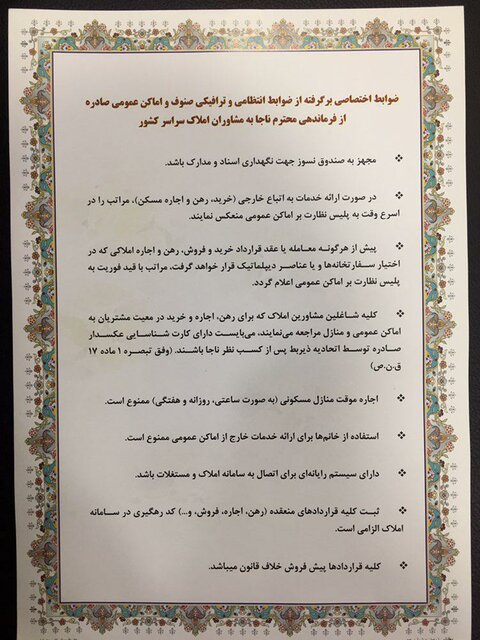 ضوابط اختصاصی برگرفته از ضوابط انتظامی و ترافیکی صنوف و اماکن عمومی صادره از فرماندهی محترم ناجا به مشاوران املاک سراسر کشور

❖ مجهز به صندوق نسوز جهت نگهداری اسناد و مدارک باشد.

❖ در صورت ارائه خدمات به اتباع خارجی (خرید، رهن و اجاره مسکن)، مراتب را در اسرع وقت به پلیس نظارت بر اماکن عمومی منعکس نمایند.

❖ پیش از هرگونه معامله یا عقد قرارداد خرید و فروش، رهن و اجاره املاکی که در اختیار سفارتخانه‌ها و یا عناصر دیپلماتیک قرار خواهد گرفت، مراتب با قید فوریت به پلیس نظارت بر اماکن عمومی اعلام گردد.

❖ کلیه شاغلین مشاورین املاک که برای رهن، اجاره و خرید در معیت مشتریان به اماکن عمومی و منازل مراجعه می‌نمایند، می‌بایست دارای کارت شناسایی عکسدار صادره توسط اتحادیه ذیربط پس از کسب نظر ناجا باشند. (وفق تبصره ۱ ماده ۱۷ ق.ن.ص)

❖ اجاره موقت منازل مسکونی (به صورت ساعتی، روزانه و هفتگی) ممنوع است.

❖ استفاده از خانم‌ها برای ارائه خدمات خارج از اماکن عمومی ممنوع است.

❖ دارای سیستم رایانه‌ای برای اتصال به سامانه املاک و مستغلات باشد.

❖ ثبت کلیه قراردادهای منعقده (رهن، اجاره، فروش، و...) کد رهگیری در سامانه املاک الزامی است.

❖ کلیه قراردادها پیش فروش خلاف قانون میباشد.